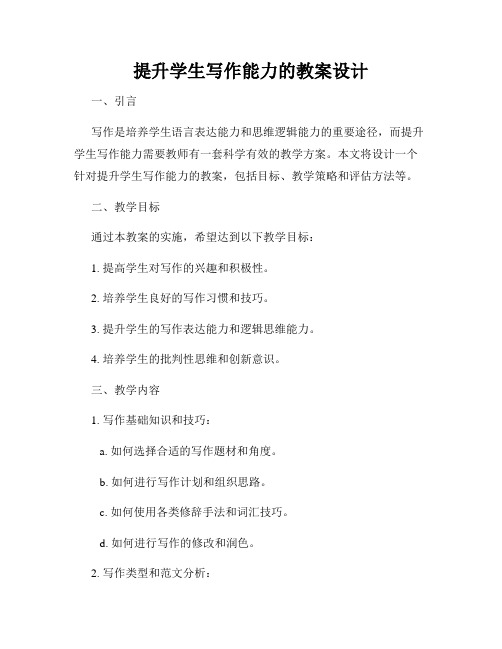 提升学生写作能力的教案设计

一、引言

写作是培养学生语言表达能力和思维逻辑能力的重要途径，而提升学生写作能力需要教师有一套科学有效的教学方案。本文将设计一个针对提升学生写作能力的教案，包括目标、教学策略和评估方法等。

二、教学目标

通过本教案的实施，希望达到以下教学目标：

1. 提高学生对写作的兴趣和积极性。

2. 培养学生良好的写作习惯和技巧。

3. 提升学生的写作表达能力和逻辑思维能力。

4. 培养学生的批判性思维和创新意识。

三、教学内容

1. 写作基础知识和技巧：

a. 如何选择合适的写作题材和角度。

b. 如何进行写作计划和组织思路。

c. 如何使用各类修辞手法和词汇技巧。

d. 如何进行写作的修改和润色。

2. 写作类型和范文分析：